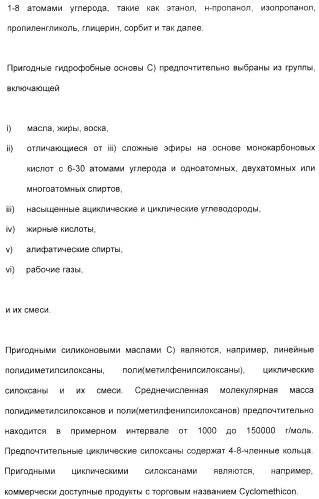 1-8 атомами углерода, такие как этанол, н-пропанол, изопропанол, пропиленгликоль, глицерин, сорбит и так далее.

Пригодные гидрофобные основы С) предпочтительно выбраны из группы, включающей

i) масла, жиры, воска,
ii) отличающиеся от iii) сложные эфиры на основе монокарбоновых кислот с 6-30 атомами углерода и одноатомных, двухатомных или многоатомных спиртов,
iii) насыщенные ациклические и циклические углеводороды,
iv) жирные кислоты,
v) алифатические спирты,
vi) рабочие газы,

и их смеси.

Пригодными силиконовыми маслами С) являются, например, линейные полидиметилсилоксаны, поли(метилфенилсилоксаны), циклические силоксаны и их смеси. Среднечисленная молекулярная масса полидиметилсилоксанов и поли(метилфенилсилоксанов) предпочтительно находится в примерном интервале от 1000 до 150000 г/моль. Предпочтительные циклические силоксаны содержат 4-8-членные кольца. Пригодными циклическими силоксанами являются, например, коммерчески доступные продукты с торговым названием Cyclomethicon.